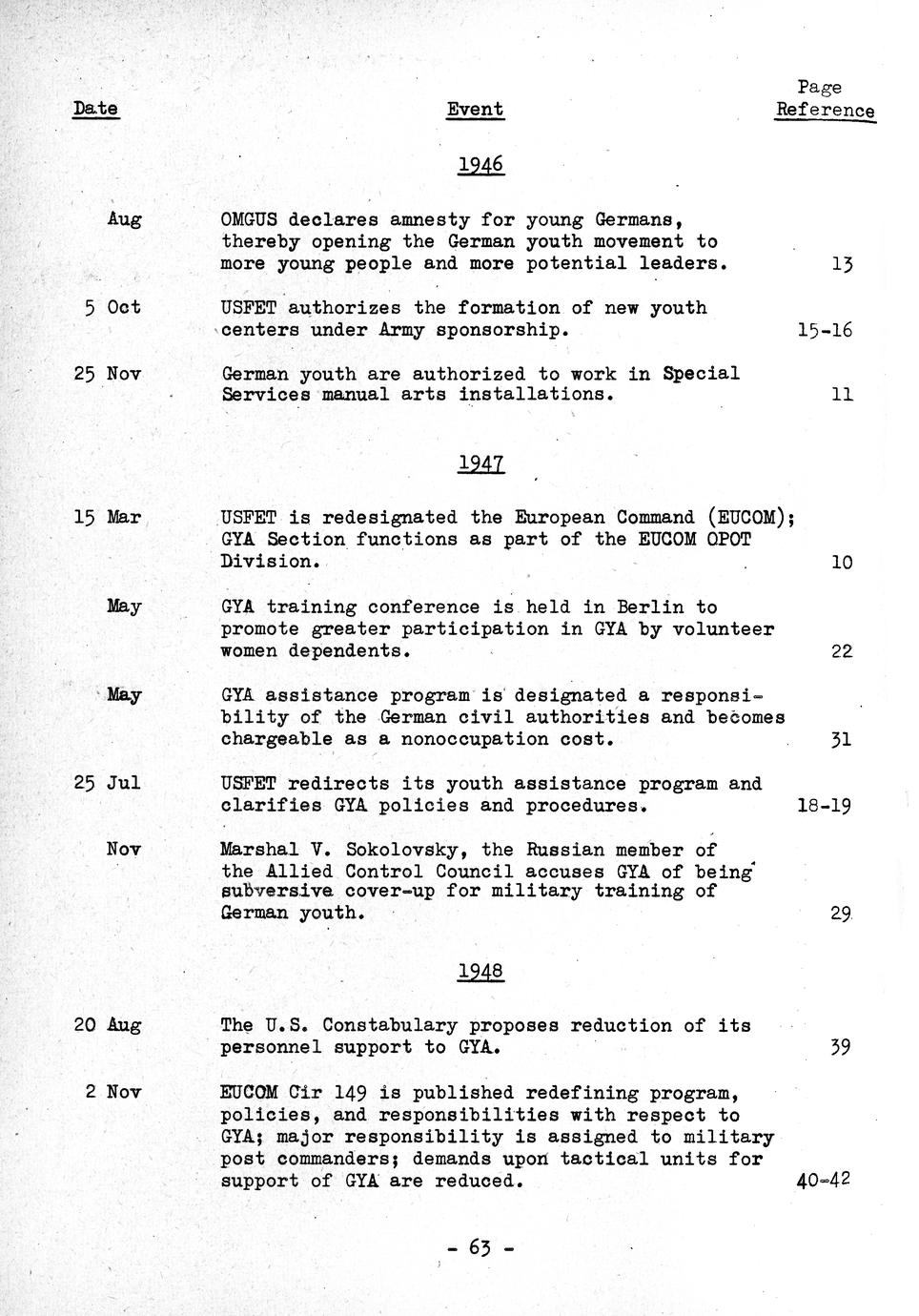 | Date | Event | Page Reference |
|---|---|---|
| | 1946 | |
| Aug | OMGUS declares amnesty for young Germans, thereby opening the German youth movement to more young people and more potential leaders. | 13 |
| 5 Oct | USFET authorizes the formation of new youth centers under Army sponsorship. | 15-16 |
| 25 Nov | German youth are authorized to work in Special Services manual arts installations. | 11 |
| | 1947 | |
| 15 Mar | USFET is redesignated the European Command (EUCOM); GYA Section functions as part of the EUCOM OPOT Division. | 10 |
| May | GYA training conference is held in Berlin to promote greater participation in GYA by volunteer women dependents. | 22 |
| May | GYA assistance program is designated a responsibility of the German civil authorities and becomes chargeable as a nonoccupation cost. | 31 |
| 25 Jul | USFET redirects its youth assistance program and clarifies GYA policies and procedures. | 18-19 |
| Nov | Marshal V. Sokolovsky, the Russian member of the Allied Control Council accuses GYA of being subversive cover-up for military training of German youth. | 29 |
| | 1948 | |
| 20 Aug | The U.S. Constabulary proposes reduction of its personnel support to GYA. | 39 |
| 2 Nov | EUCOM Cir 149 is published redefining program, policies, and responsibilities with respect to GYA; major responsibility is assigned to military post commanders; demands upon tactical units for support of GYA are reduced. | 40-42 |

- 63 -